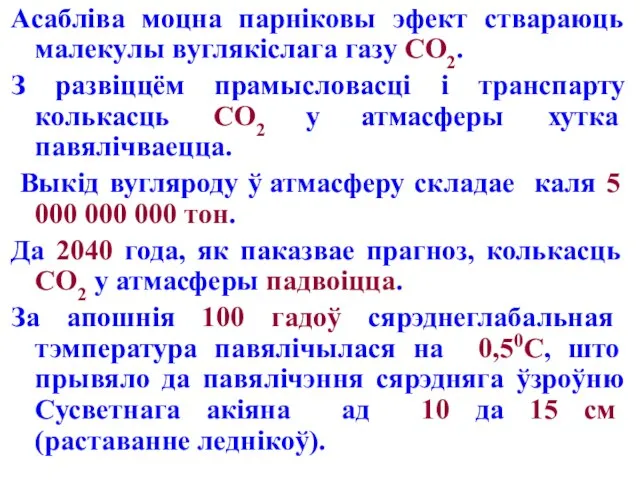 Асабліва моцна парніковы эфект ствараюць малекулы вуглякіслага газу $CO_2$.

З развіццём прамысловасці і транспарту колькасць $CO_2$ у атмасферы хутка павялічваецца.

Выкід вугляроду ў атмасферу складае каля 5 000 000 000 тон.

Да 2040 года, як паказвае прагноз, колькасць $CO_2$ у атмасферы падвоіцца.

За апошнія 100 гадоў сярэднеглабальная тэмпература павялічылася на $0,5^0C$, што прывяло да павялічэння сярэдняга ўзроўню Сусветнага акіяна ад 10 да 15 см (раставанне леднікоў).